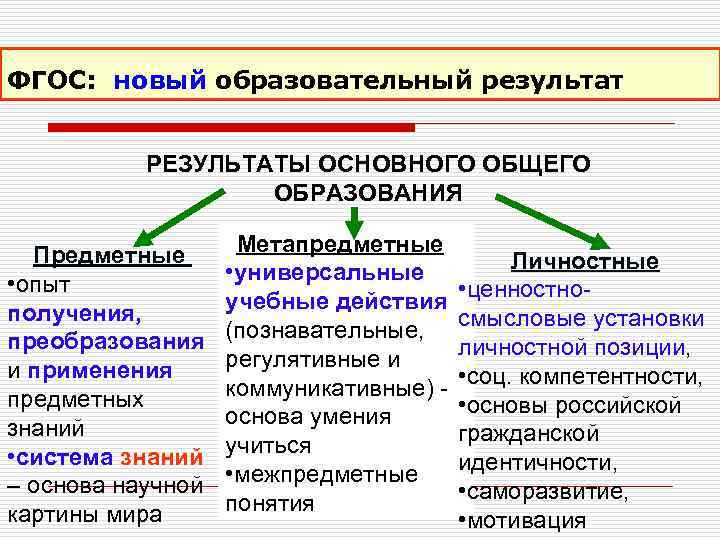 ФГОС: новый образовательный результат

РЕЗУЛЬТАТЫ ОСНОВНОГО ОБЩЕГО ОБРАЗОВАНИЯ

Предметные

•опыт получения, преобразования и применения предметных знаний

•система знаний – основа научной картины мира

Метапредметные

•универсальные учебные действия (познавательные, регулятивные и коммуникативные) - основа умения учиться

•межпредметные понятия

Личностные

•ценностно-смысловые установки личностной позиции,

•соц. компетентности,

•основы российской гражданской идентичности,

•саморазвитие,

•мотивация